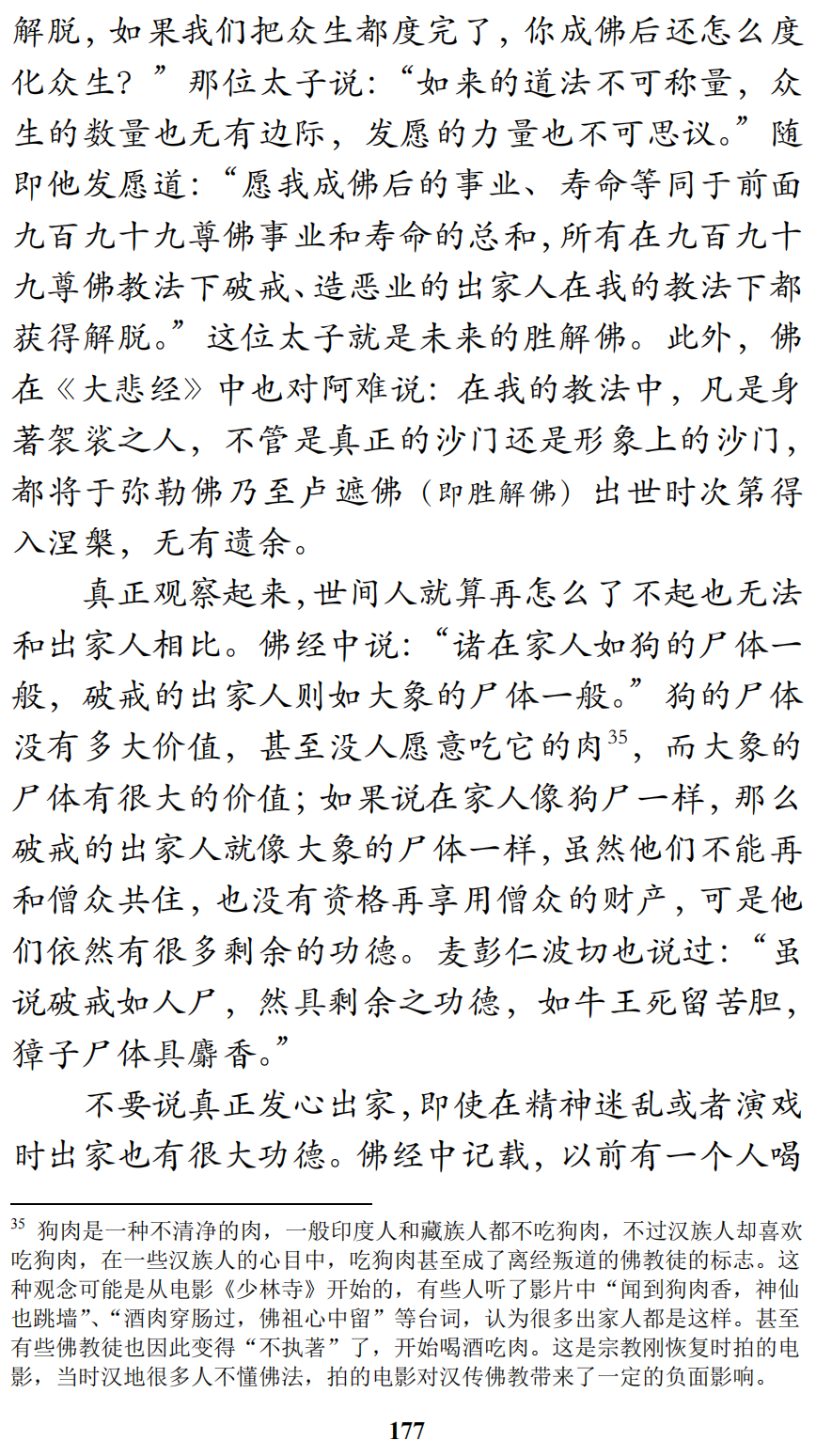 解脱，如果我们把众生都度完了，你成佛后还怎么度化众生？”那位太子说：“如来的道法不可称量，众生的数量也无有边际，发愿的力量也不可思议。”随即他发愿道：“愿我成佛后的事业、寿命等同于前面九百九十九尊佛事业和寿命的总和，所有在九百九十九尊佛教法下破戒、造恶业的出家人在我的教法下都获得解脱。”这位太子就是未来的胜解佛。此外，佛在《大悲经》中也对阿难说：在我的教法中，凡是身著袈裟之人，不管是真正的沙门还是形象上的沙门，都将于弥勒佛乃至卢遮佛（即胜解佛）出世时次第得入涅槃，无有遗余。

真正观察起来，世间人就算再怎么了不起也无法和出家人相比。佛经中说：“诸在家人如狗的尸体一般，破戒的出家人则如大象的尸体一般。”狗的尸体没有多大价值，甚至没人愿意吃它的肉$^{35}$，而大象的尸体有很大的价值；如果说在家人像狗尸一样，那么破戒的出家人就像大象的尸体一样，虽然他们不能再和僧众共住，也没有资格再享用僧众的财产，可是他们依然有很多剩余的功德。麦彭仁波切也说过：“虽说破戒如人尸，然具剩余之功德，如牛王死留苦胆，獐子尸体具麝香。”

不要说真正发心出家，即使在精神迷乱或者演戏时出家也有很大功德。佛经中记载，以前有一个人喝

$^{35}$ 狗肉是一种不清净的肉，一般印度人和藏族人都不吃狗肉，不过汉族人却喜欢吃狗肉，在一些汉族人的心目中，吃狗肉甚至成了离经叛道的佛教徒的标志。这种观念可能是从电影《少林寺》开始的，有些人听了影片中“闻到狗肉香，神仙也跳墙”、“酒肉穿肠过，佛祖心中留”等台词，认为很多出家人都是这样。甚至有些佛教徒也因此变得“不执著”了，开始喝酒吃肉。这是宗教刚恢复时拍的电影，当时汉地很多人不懂佛法，拍的电影对汉传佛教带来了一定的负面影响。

177